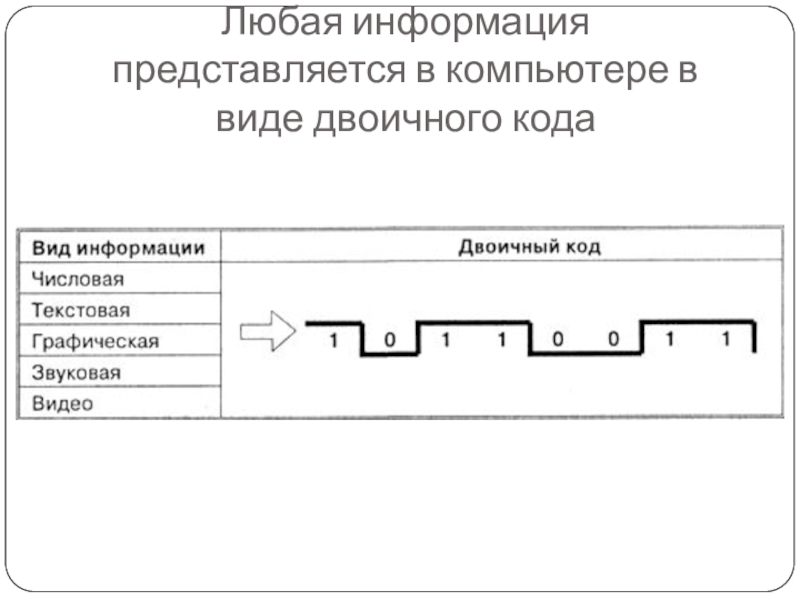 Любая информация представляется в компьютере в виде двоичного кода

| Вид информации | Двоичный код |
|---|---|
| Числовая | 1 0 1 1 0 0 1 1 |
| Текстовая | |
| Графическая | |
| Звуковая | |
| Видео | |